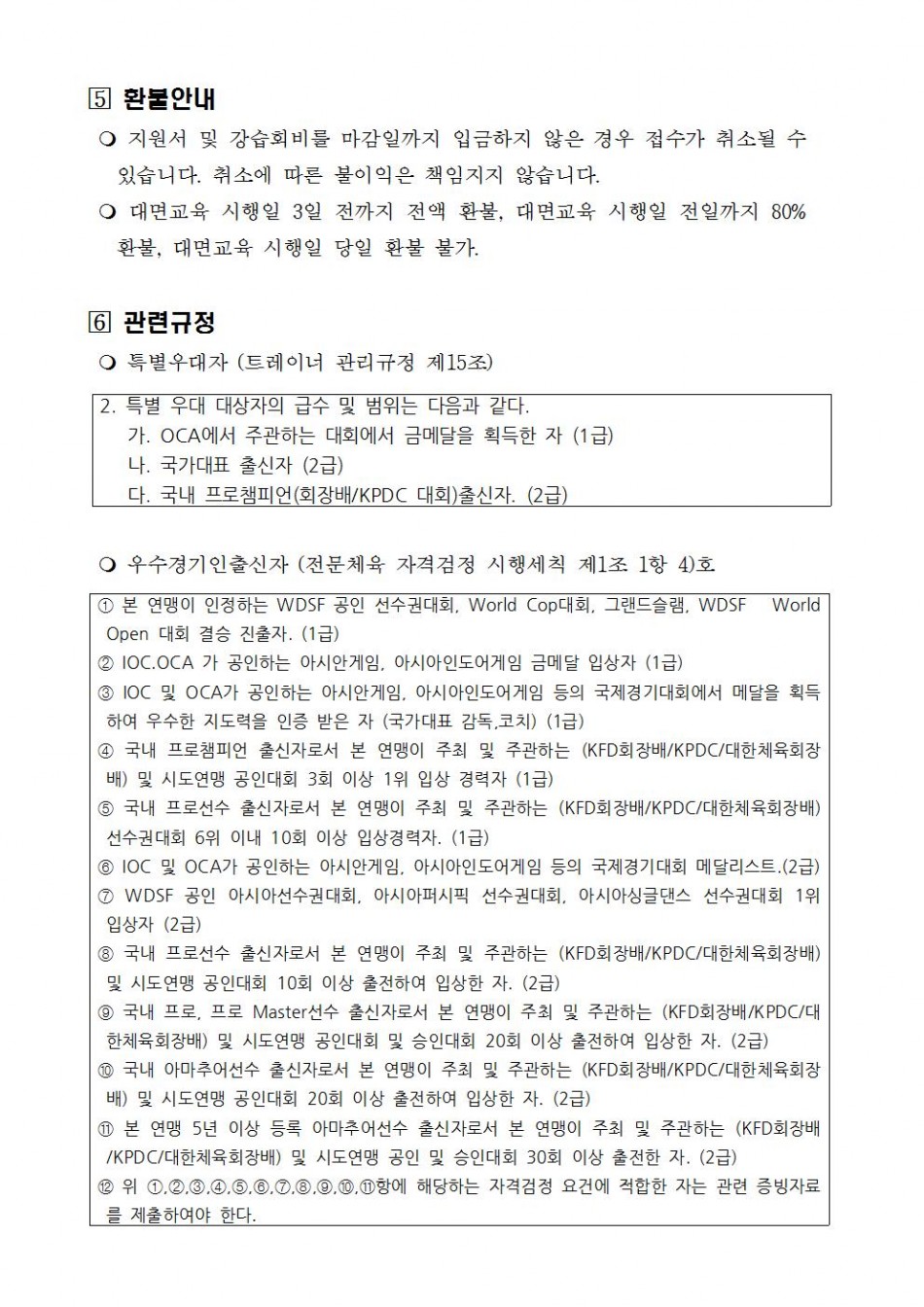 5 환불안내

❍ 지원서 및 강습회비를 마감일까지 입금하지 않은 경우 접수가 취소될 수 있습니다. 취소에 따른 불이익은 책임지지 않습니다.

❍ 대면교육 시행일 3일 전까지 전액 환불, 대면교육 시행일 전일까지 80% 환불, 대면교육 시행일 당일 환불 불가.

6 관련규정

❍ 특별우대자 (트레이너 관리규정 제15조)

2. 특별 우대 대상자의 급수 및 범위는 다음과 같다.
가. OCA에서 주관하는 대회에서 금메달을 획득한 자 (1급)
나. 국가대표 출신자 (2급)
다. 국내 프로챔피언(회장배/KPDC 대회)출신자. (2급)

❍ 우수경기인출신자 (전문체육 자격검정 시행세칙 제1조 1항 4)호

① 본 연맹이 인정하는 WDSF 공인 선수권대회, World Cop대회, 그랜드슬램, WDSF World Open 대회 결승 진출자. (1급)
② IOC.OCA 가 공인하는 아시안게임, 아시아인도어게임 금메달 입상자 (1급)
③ IOC 및 OCA가 공인하는 아시안게임, 아시아인도어게임 등의 국제경기대회에서 메달을 획득하여 우수한 지도력을 인증 받은 자 (국가대표 감독,코치) (1급)
④ 국내 프로챔피언 출신자로서 본 연맹이 주최 및 주관하는 (KFD회장배/KPDC/대한체육회장배) 및 시도연맹 공인대회 3회 이상 1위 입상 경력자 (1급)
⑤ 국내 프로선수 출신자로서 본 연맹이 주최 및 주관하는 (KFD회장배/KPDC/대한체육회장배) 선수권대회 6위 이내 10회 이상 입상경력자. (1급)
⑥ IOC 및 OCA가 공인하는 아시안게임, 아시아인도어게임 등의 국제경기대회 메달리스트.(2급)
⑦ WDSF 공인 아시아선수권대회, 아시아퍼시픽 선수권대회, 아시아싱글댄스 선수권대회 1위 입상자 (2급)
⑧ 국내 프로선수 출신자로서 본 연맹이 주최 및 주관하는 (KFD회장배/KPDC/대한체육회장배) 및 시도연맹 공인대회 10회 이상 출전하여 입상한 자. (2급)
⑨ 국내 프로, 프로 Master선수 출신자로서 본 연맹이 주최 및 주관하는 (KFD회장배/KPDC/대한체육회장배) 및 시도연맹 공인대회 및 승인대회 20회 이상 출전하여 입상한 자. (2급)
⑩ 국내 아마추어선수 출신자로서 본 연맹이 주최 및 주관하는 (KFD회장배/KPDC/대한체육회장배) 및 시도연맹 공인대회 20회 이상 출전하여 입상한 자. (2급)
⑪ 본 연맹 5년 이상 등록 아마추어선수 출신자로서 본 연맹이 주최 및 주관하는 (KFD회장배/KPDC/대한체육회장배) 및 시도연맹 공인 및 승인대회 30회 이상 출전한 자. (2급)
⑫ 위 ①,②,③,④,⑤,⑥,⑦,⑧,⑨,⑩,⑪항에 해당하는 자격검정 요건에 적합한 자는 관련 증빙자료를 제출하여야 한다.